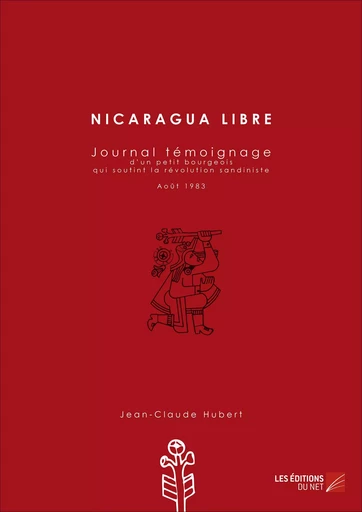 NICARAGUA LIBRE

Journal témoignage
d'un petit bourgeois
qui soutint la révolution sandiniste

Août 1983

Jean-Claude Hubert

LES ÉDITIONS DU NET